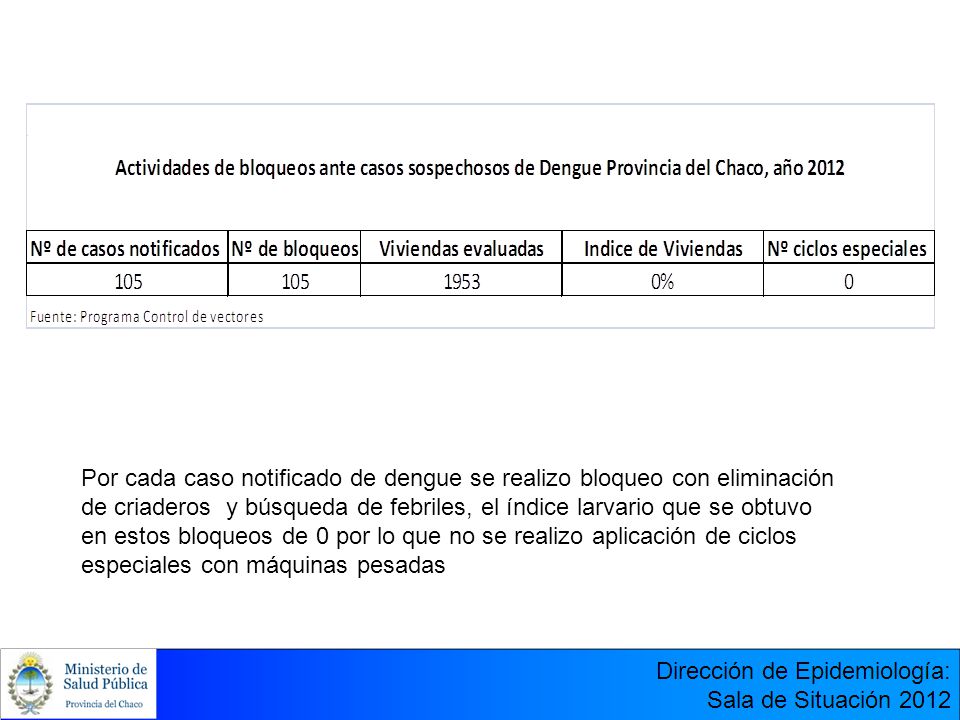 Actividades de bloqueos ante casos sospechosos de Dengue Provincia del Chaco, año 2012

| Nº de casos notificados | Nº de bloqueos | Viviendas evaluadas | Indice de Viviendas | Nº ciclos especiales |
|---|---|---|---|---|
| 105 | 105 | 1953 | 0% | 0 |

Fuente: Programa Control de vectores

Por cada caso notificado de dengue se realizo bloqueo con eliminación de criaderos y búsqueda de febriles, el índice larvario que se obtuvo en estos bloqueos de 0 por lo que no se realizo aplicación de ciclos especiales con máquinas pesadas

Ministerio de Salud Pública
Provincia del Chaco

Dirección de Epidemiología:
Sala de Situación 2012